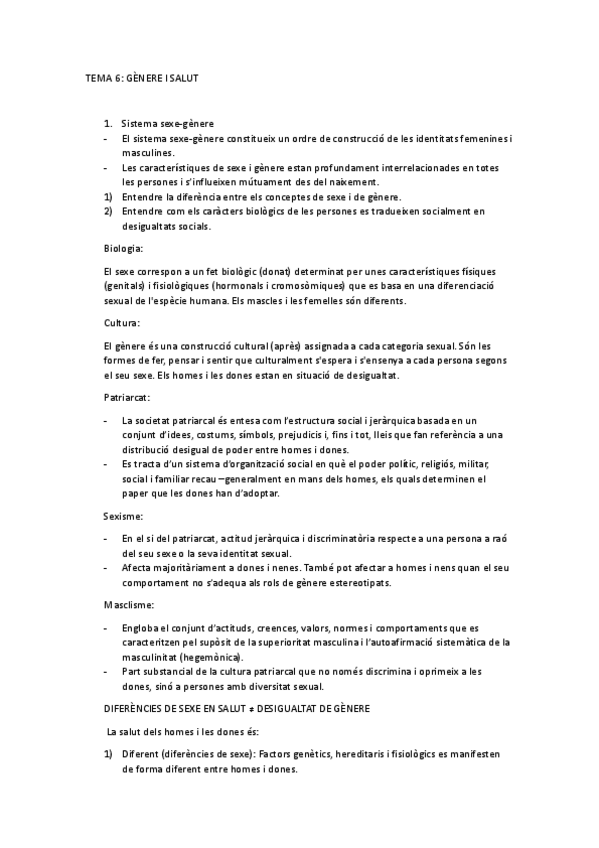 TEMA 6: GÈNERE I SALUT

1. Sistema sexe-gènere
- El sistema sexe-gènere constitueix un ordre de construcció de les identitats femenines i masculines.
- Les característiques de sexe i gènere estan profundament interrelacionades en totes les persones i s'influeixen mútuament des del naixement.
1) Entendre la diferència entre els conceptes de sexe i de gènere.
2) Entendre com els caràcters biològics de les persones es tradueixen socialment en desigualtats socials.

Biologia:

El sexe correspon a un fet biològic (donat) determinat per unes característiques físiques (genitals) i fisiològiques (hormonals i cromosòmiques) que es basa en una diferenciació sexual de l'espècie humana. Els mascles i les femelles són diferents.

Cultura:

El gènere és una construcció cultural (après) assignada a cada categoria sexual. Són les formes de fer, pensar i sentir que culturalment s'espera i s'ensenya a cada persona segons el seu sexe. Els homes i les dones estan en situació de desigualtat.

Patriarcat:

- La societat patriarcal és entesa com l'estructura social i jeràrquica basada en un conjunt d'idees, costums, símbols, prejudicis i, fins i tot, lleis que fan referència a una distribució desigual de poder entre homes i dones.
- Es tracta d'un sistema d'organització social en què el poder polític, religiós, militar, social i familiar recau –generalment en mans dels homes, els quals determinen el paper que les dones han d'adoptar.

Sexisme:

- En el si del patriarcat, actitud jeràrquica i discriminatòria respecte a una persona a raó del seu sexe o la seva identitat sexual.
- Afecta majoritàriament a dones i nenes. També pot afectar a homes i nens quan el seu comportament no s'adequa als rols de gènere estereotipats.

Masclisme:

- Engloba el conjunt d'actituds, creences, valors, normes i comportaments que es caracteritzen pel supòsit de la superioritat masculina i l'autoafirmació sistemàtica de la masculinitat (hegemònica).
- Part substancial de la cultura patriarcal que no només discrimina i oprimeix a les dones, sinó a persones amb diversitat sexual.

DIFERÈNCIES DE SEXE EN SALUT ≠ DESIGUALTAT DE GÈNERE

La salut dels homes i les dones és:

1) Diferent (diferències de sexe): Factors genètics, hereditaris i fisiològics es manifesten de forma diferent entre homes i dones.